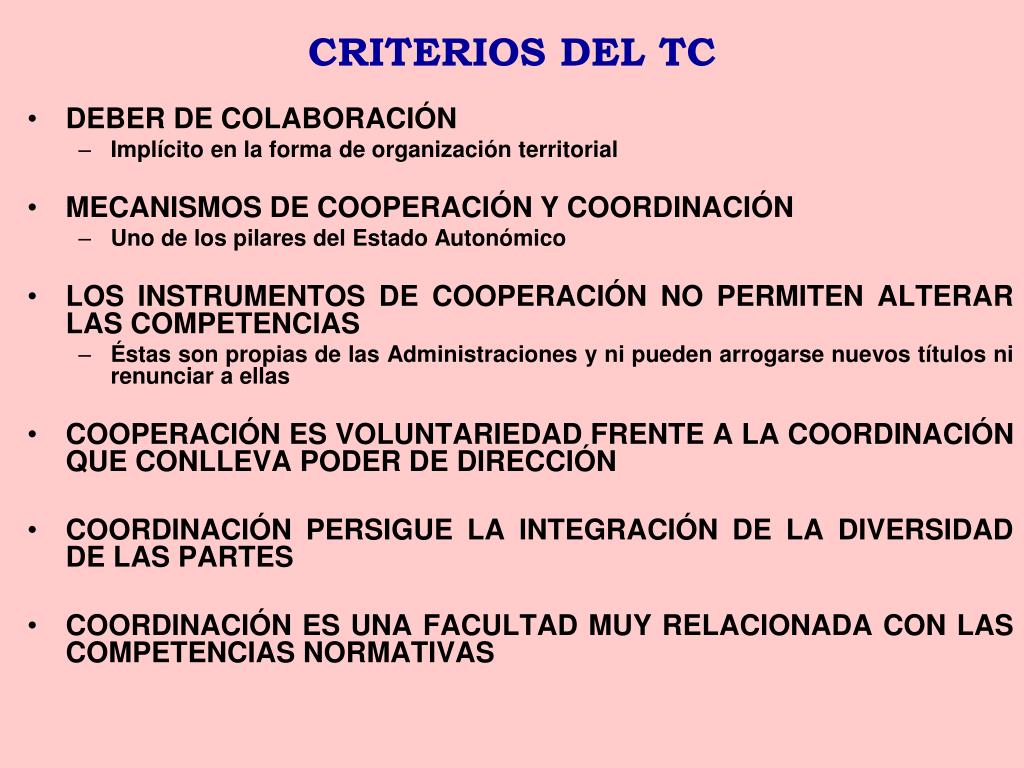 CRITERIOS DEL TC

• DEBER DE COLABORACIÓN
  – Implícito en la forma de organización territorial

• MECANISMOS DE COOPERACIÓN Y COORDINACIÓN
  – Uno de los pilares del Estado Autonómico

• LOS INSTRUMENTOS DE COOPERACIÓN NO PERMITEN ALTERAR LAS COMPETENCIAS
  – Éstas son propias de las Administraciones y ni pueden arrogarse nuevos títulos ni renunciar a ellas

• COOPERACIÓN ES VOLUNTARIEDAD FRENTE A LA COORDINACIÓN QUE CONLLEVA PODER DE DIRECCIÓN

• COORDINACIÓN PERSIGUE LA INTEGRACIÓN DE LA DIVERSIDAD DE LAS PARTES

• COORDINACIÓN ES UNA FACULTAD MUY RELACIONADA CON LAS COMPETENCIAS NORMATIVAS